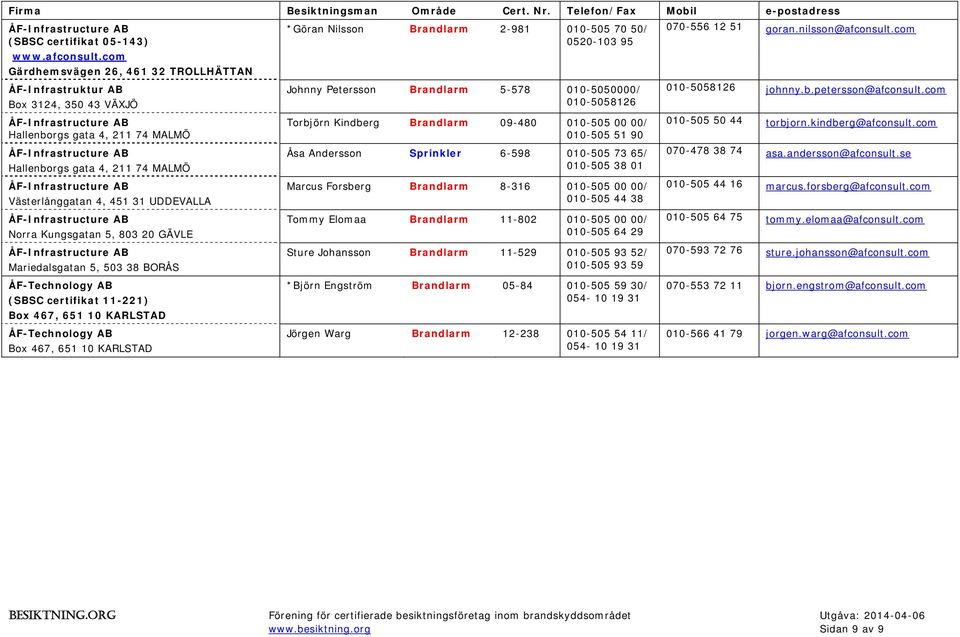 | Firma | Besiktningsman | Område | Cert. Nr. | Telefon/Fax | Mobil | e-postadress |
|---|---|---|---|---|---|---|
| ÅF-Infrastructure AB (SBSC certifikat 05-143) www.afconsult.com Gärdhemsvägen 26, 461 32 TROLLHÄTTAN | *Göran Nilsson | Brandlarm | 2-981 | 010-505 70 50/ 0520-103 95 | 070-556 12 51 | goran.nilsson@afconsult.com |
| ÅF-Infrastruktur AB Box 3124, 350 43 VÄXJÖ | Johnny Petersson | Brandlarm | 5-578 | 010-5050000/ 010-5058126 | 010-5058126 | johnny.b.petersson@afconsult.com |
| ÅF-Infrastructure AB Hallenborgs gata 4, 211 74 MALMÖ | Torbjörn Kindberg | Brandlarm | 09-480 | 010-505 00 00/ 010-505 51 90 | 010-505 50 44 | torbjorn.kindberg@afconsult.com |
| ÅF-Infrastructure AB Hallenborgs gata 4, 211 74 MALMÖ | Åsa Andersson | Sprinkler | 6-598 | 010-505 73 65/ 010-505 38 01 | 070-478 38 74 | asa.andersson@afconsult.se |
| ÅF-Infrastructure AB Västerlånggatan 4, 451 31 UDDEVALLA | Marcus Forsberg | Brandlarm | 8-316 | 010-505 00 00/ 010-505 44 38 | 010-505 44 16 | marcus.forsberg@afconsult.com |
| ÅF-Infrastructure AB Norra Kungsgatan 5, 803 20 GÄVLE | Tommy Elomaa | Brandlarm | 11-802 | 010-505 00 00/ 010-505 64 29 | 010-505 64 75 | tommy.elomaa@afconsult.com |
| ÅF-Infrastructure AB Mariedalsgatan 5, 503 38 BORÅS | Sture Johansson | Brandlarm | 11-529 | 010-505 93 52/ 010-505 93 59 | 070-593 72 76 | sture.johansson@afconsult.com |
| ÅF-Technology AB (SBSC certifikat 11-221) Box 467, 651 10 KARLSTAD | *Björn Engström | Brandlarm | 05-84 | 010-505 59 30/ 054- 10 19 31 | 070-553 72 11 | bjorn.engstrom@afconsult.com |
| ÅF-Technology AB Box 467, 651 10 KARLSTAD | Jörgen Warg | Brandlarm | 12-238 | 010-505 54 11/ 054- 10 19 31 | 010-566 41 79 | jorgen.warg@afconsult.com |

BESIKTNING.ORG

Förening för certifierade besiktningsföretag inom brandskyddsområdet
www.besiktning.org

Utgåva: 2014-04-06
Sidan 9 av 9